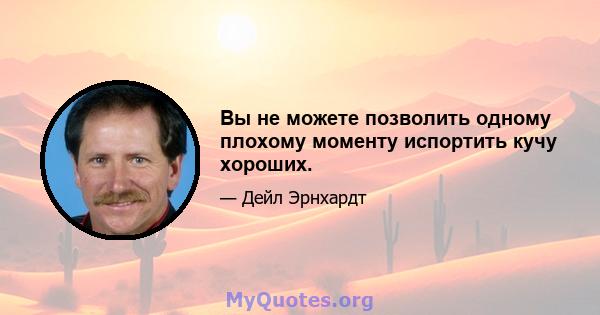 Вы не можете позволить одному плохому моменту испортить кучу хороших.

— Дейл Эрнхардт

MyQuotes.org